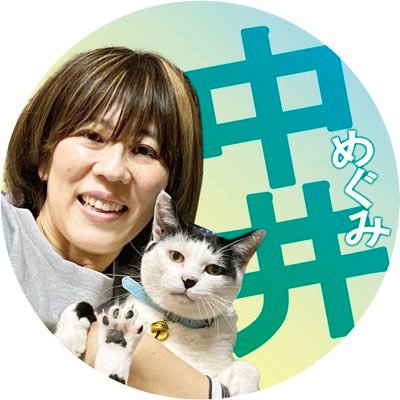 中井
めぐみ